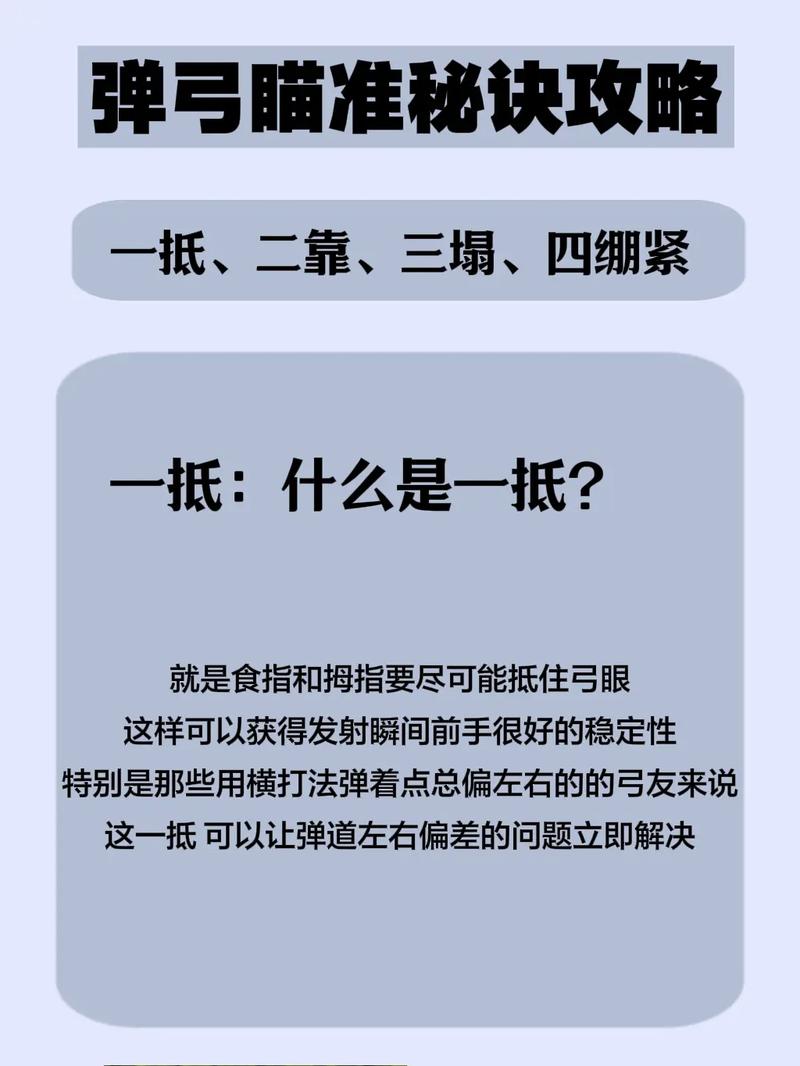 弹弓瞄准秘诀攻略

一抵、二靠、三塌、四绷紧

一抵：什么是一抵？

就是食指和拇指要尽可能抵住弓眼
这样可以获得发射瞬间前手很好的稳定性
特别是那些用横打法弹着点总偏左右的的弓友来说
这一抵 可以让弹道左右偏差的问题立即解决